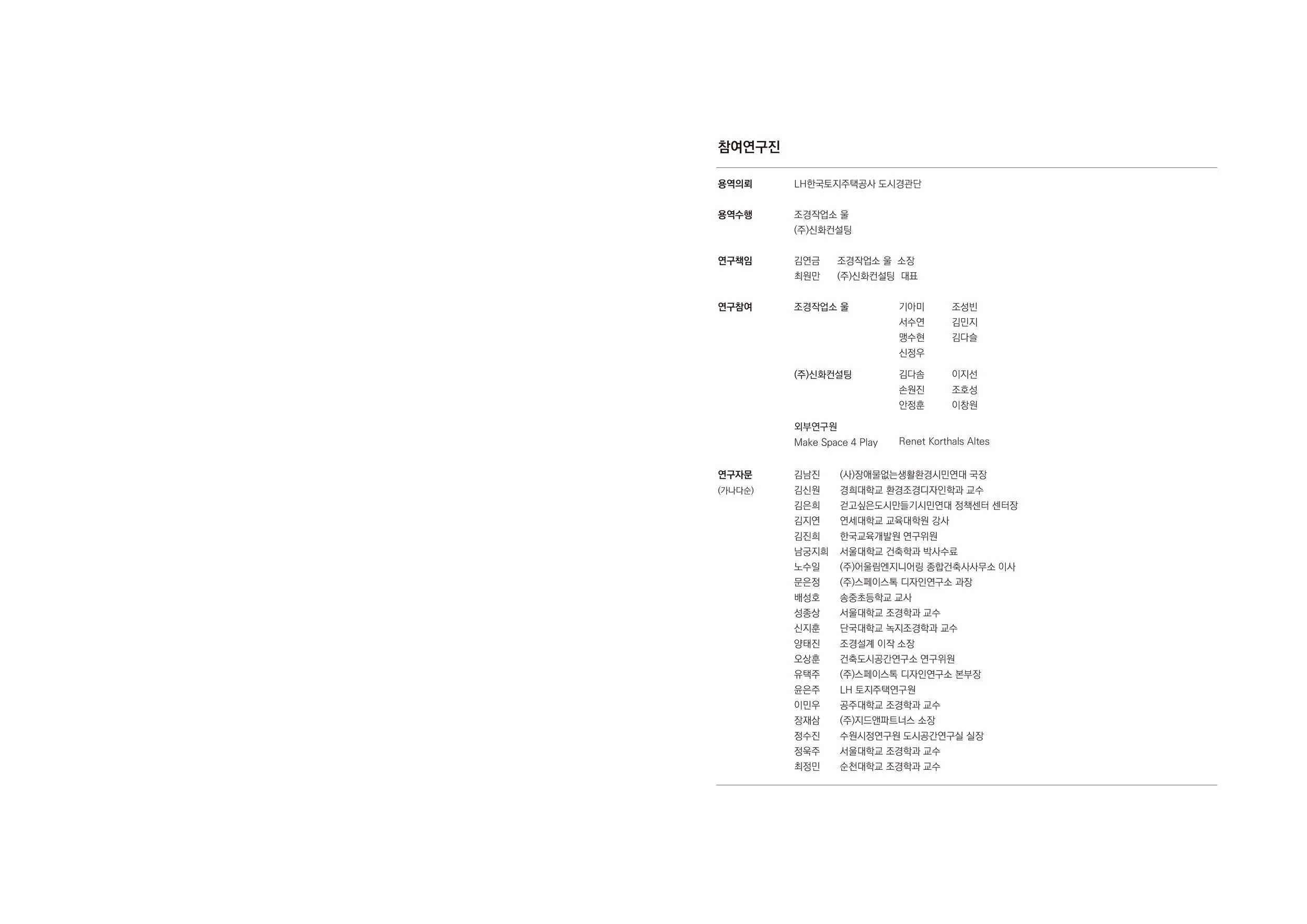 참여연구진

용역의뢰 LH한국토지주택공사 도시경관단

용역수행 조경작업소 울
(주)신화컨설팅

연구책임 김연금 조경작업소 울 소장
최원만 (주)신화컨설팅 대표

연구참여 조경작업소 울 기아미 조성빈
서수연 김민지
맹수현 김다슬
신정우

(주)신화컨설팅 김다솜 이지선
손원진 조호성
안정훈 이창원

외부연구원
Make Space 4 Play Renet Korthals Altes

연구자문
(가나다순)
김남진 (사)장애물없는생활환경시민연대 국장
김신원 경희대학교 환경조경디자인학과 교수
김은희 걷고싶은도시만들기시민연대 정책센터 센터장
김지연 연세대학교 교육대학원 강사
김진희 한국교육개발원 연구위원
남궁지희 서울대학교 건축학과 박사수료
노수일 (주)어울림엔지니어링 종합건축사사무소 이사
문은정 (주)스페이스톡 디자인연구소 과장
배성호 송중초등학교 교사
성종상 서울대학교 조경학과 교수
신지훈 단국대학교 녹지조경학과 교수
양태진 조경설계 이작 소장
오상훈 건축도시공간연구소 연구위원
유택주 (주)스페이스톡 디자인연구소 본부장
윤은주 LH 토지주택연구원
이민우 공주대학교 조경학과 교수
장재삼 (주)지드앤파트너스 소장
정수진 수원시정연구원 도시공간연구실 실장
정욱주 서울대학교 조경학과 교수
최정민 순천대학교 조경학과 교수